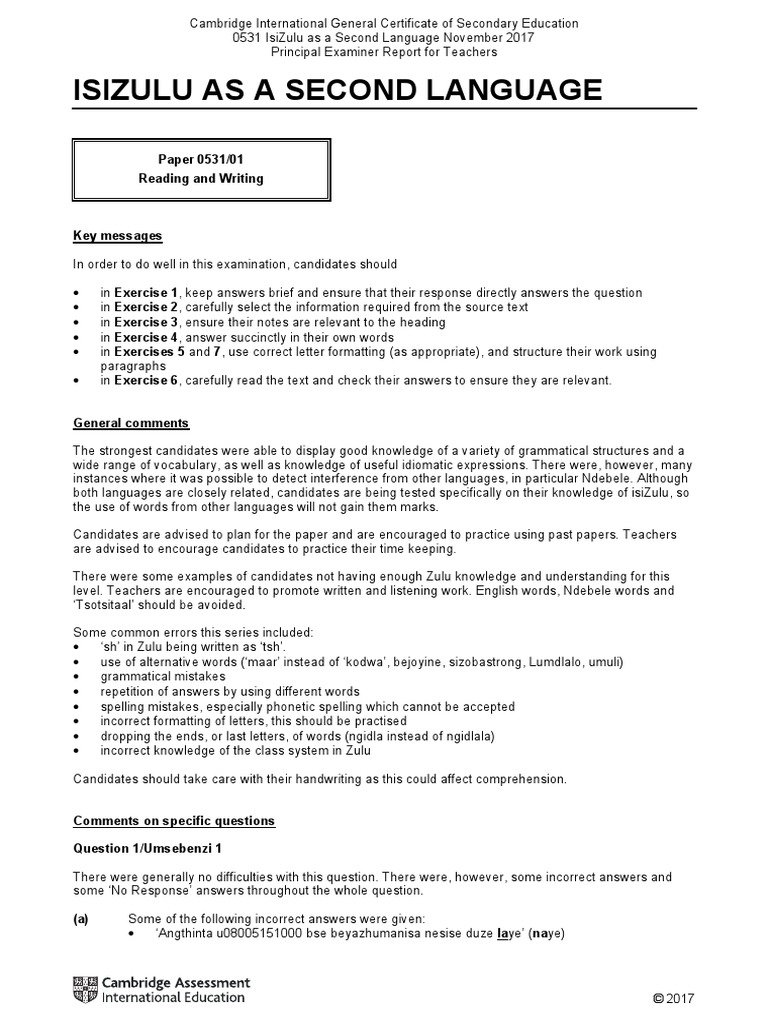 Cambridge International General Certificate of Secondary Education
0531 IsiZulu as a Second Language November 2017
Principal Examiner Report for Teachers

ISIZULU AS A SECOND LANGUAGE

Paper 0531/01
Reading and Writing

Key messages

In order to do well in this examination, candidates should

• in Exercise 1, keep answers brief and ensure that their response directly answers the question
• in Exercise 2, carefully select the information required from the source text
• in Exercise 3, ensure their notes are relevant to the heading
• in Exercise 4, answer succinctly in their own words
• in Exercises 5 and 7, use correct letter formatting (as appropriate), and structure their work using paragraphs
• in Exercise 6, carefully read the text and check their answers to ensure they are relevant.

General comments

The strongest candidates were able to display good knowledge of a variety of grammatical structures and a wide range of vocabulary, as well as knowledge of useful idiomatic expressions. There were, however, many instances where it was possible to detect interference from other languages, in particular Ndebele. Although both languages are closely related, candidates are being tested specifically on their knowledge of isiZulu, so the use of words from other languages will not gain them marks.

Candidates are advised to plan for the paper and are encouraged to practice using past papers. Teachers are advised to encourage candidates to practice their time keeping.

There were some examples of candidates not having enough Zulu knowledge and understanding for this level. Teachers are encouraged to promote written and listening work. English words, Ndebele words and 'Tsotsitaal' should be avoided.

Some common errors this series included:
• 'sh' in Zulu being written as 'tsh'.
• use of alternative words ('maar' instead of 'kodwa', bejoyine, sizobastrong, Lumdlalo, umuli)
• grammatical mistakes
• repetition of answers by using different words
• spelling mistakes, especially phonetic spelling which cannot be accepted
• incorrect formatting of letters, this should be practised
• dropping the ends, or last letters, of words (ngidla instead of ngidlala)
• incorrect knowledge of the class system in Zulu

Candidates should take care with their handwriting as this could affect comprehension.

Comments on specific questions

Question 1/Umsebenzi 1

There were generally no difficulties with this question. There were, however, some incorrect answers and some 'No Response' answers throughout the whole question.

(a) Some of the following incorrect answers were given:
• 'Angthinta u08005151000 bse beyazhumanisa nesise duze laye' (naye)

Cambridge Assessment
International Education

© 2017